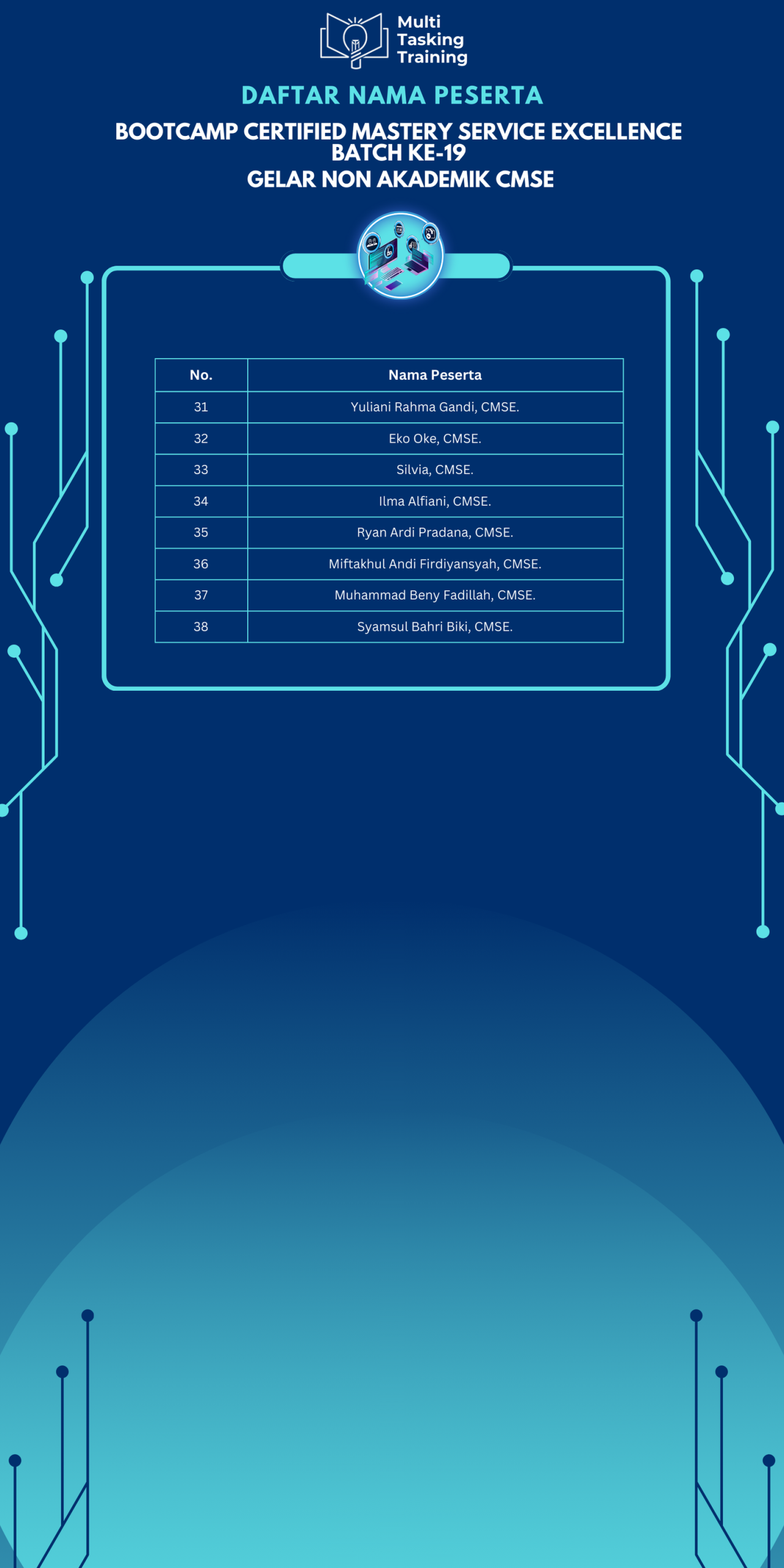 Multi
Tasking
Training

DAFTAR NAMA PESERTA

BOOTCAMP CERTIFIED MASTERY SERVICE EXCELLENCE
BATCH KE-19
GELAR NON AKADEMIK CMSE

| No. | Nama Peserta |
|---|---|
| 31 | Yuliani Rahma Gandi, CMSE. |
| 32 | Eko Oke, CMSE. |
| 33 | Silvia, CMSE. |
| 34 | Ilma Alfiani, CMSE. |
| 35 | Ryan Ardi Pradana, CMSE. |
| 36 | Miftakhul Andi Firdiyansyah, CMSE. |
| 37 | Muhammad Beny Fadillah, CMSE. |
| 38 | Syamsul Bahri Biki, CMSE. |